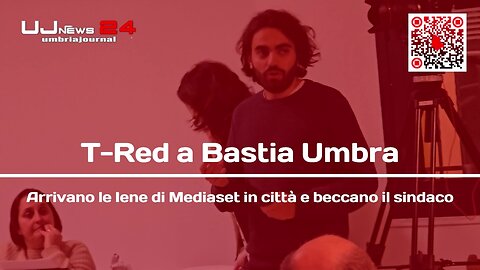 UJ NEWS 24
umbriajournal

T-Red a Bastia Umbra

Arrivano le Iene di Mediaset in città e beccano il sindaco